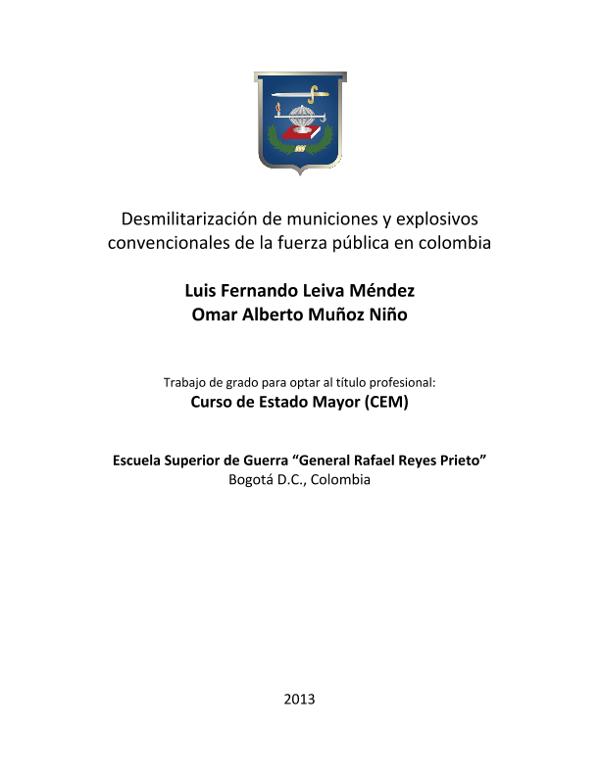 Desmilitarización de municiones y explosivos convencionales de la fuerza pública en colombia

Luis Fernando Leiva Méndez
Omar Alberto Muñoz Niño

Trabajo de grado para optar al título profesional:
Curso de Estado Mayor (CEM)

Escuela Superior de Guerra “General Rafael Reyes Prieto”
Bogotá D.C., Colombia

2013